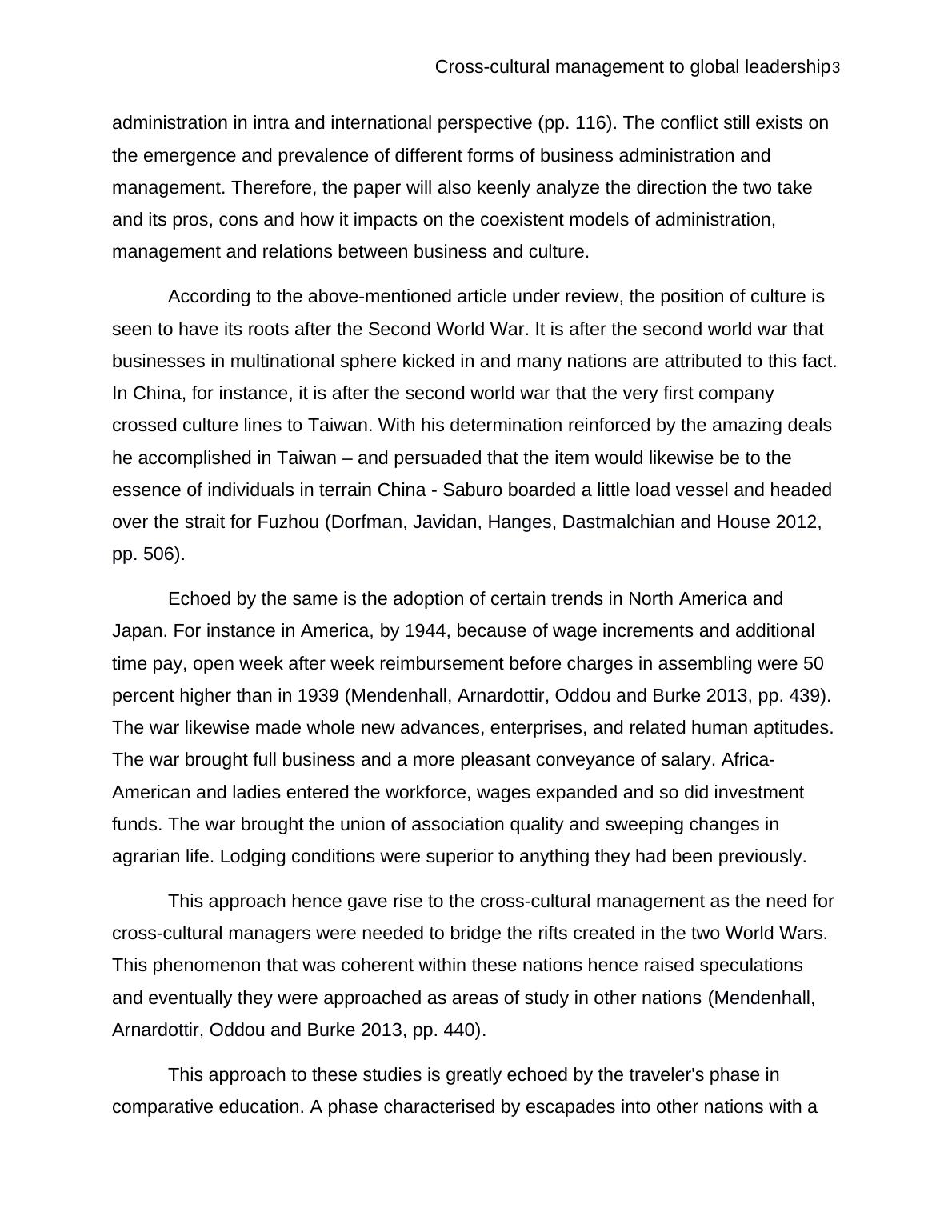 Cross-cultural management to global leadership3

administration in intra and international perspective (pp. 116). The conflict still exists on the emergence and prevalence of different forms of business administration and management. Therefore, the paper will also keenly analyze the direction the two take and its pros, cons and how it impacts on the coexistent models of administration, management and relations between business and culture.

According to the above-mentioned article under review, the position of culture is seen to have its roots after the Second World War. It is after the second world war that businesses in multinational sphere kicked in and many nations are attributed to this fact. In China, for instance, it is after the second world war that the very first company crossed culture lines to Taiwan. With his determination reinforced by the amazing deals he accomplished in Taiwan – and persuaded that the item would likewise be to the essence of individuals in terrain China - Saburo boarded a little load vessel and headed over the strait for Fuzhou (Dorfman, Javidan, Hanges, Dastmalchian and House 2012, pp. 506).

Echoed by the same is the adoption of certain trends in North America and Japan. For instance in America, by 1944, because of wage increments and additional time pay, open week after week reimbursement before charges in assembling were 50 percent higher than in 1939 (Mendenhall, Arnardottir, Oddou and Burke 2013, pp. 439). The war likewise made whole new advances, enterprises, and related human aptitudes. The war brought full business and a more pleasant conveyance of salary. Africa-American and ladies entered the workforce, wages expanded and so did investment funds. The war brought the union of association quality and sweeping changes in agrarian life. Lodging conditions were superior to anything they had been previously.

This approach hence gave rise to the cross-cultural management as the need for cross-cultural managers were needed to bridge the rifts created in the two World Wars. This phenomenon that was coherent within these nations hence raised speculations and eventually they were approached as areas of study in other nations (Mendenhall, Arnardottir, Oddou and Burke 2013, pp. 440).

This approach to these studies is greatly echoed by the traveler's phase in comparative education. A phase characterised by escapades into other nations with a